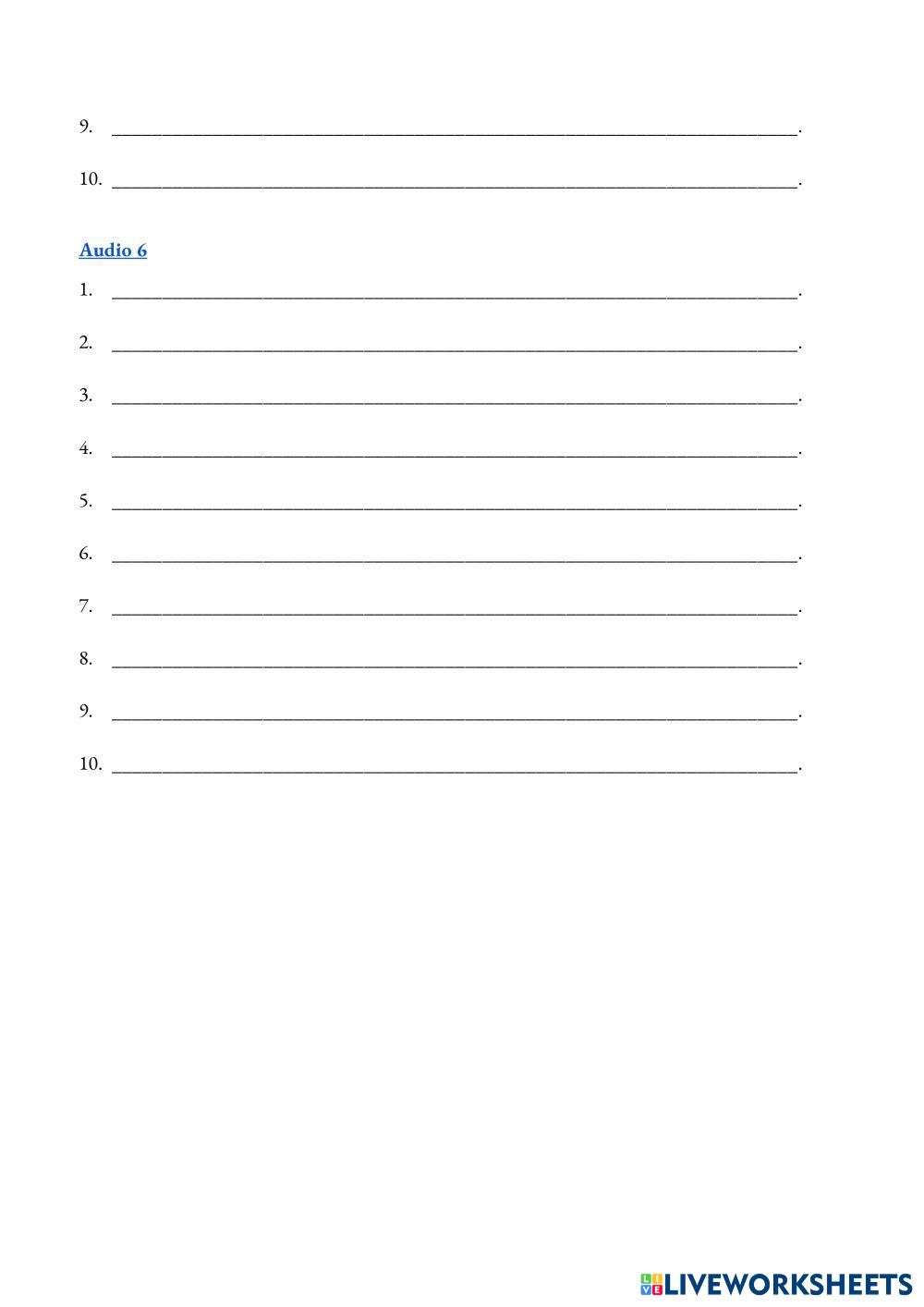 9. ____.

10. ____.

Audio 6

1. ____.

2. ____.

3. ____.

4. ____.

5. ____.

6. ____.

7. ____.

8. ____.

9. ____.

10. ____.

LIVEWORKSHEETS